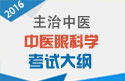 2016

主治中医

中医眼科学

考试大纲